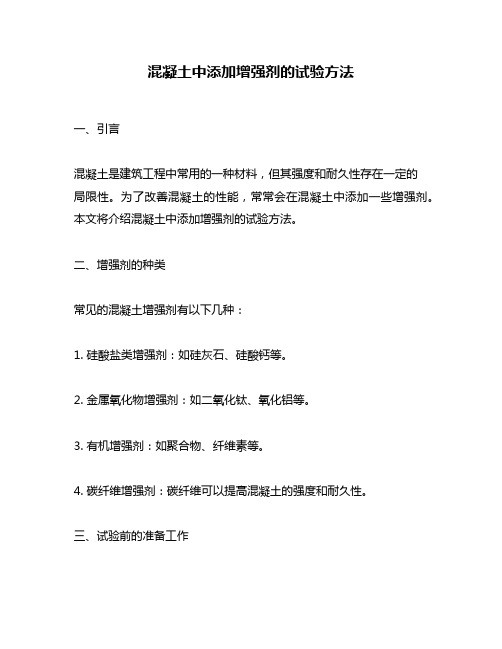 混凝土中添加增强剂的试验方法

一、引言

混凝土是建筑工程中常用的一种材料，但其强度和耐久性存在一定的局限性。为了改善混凝土的性能，常常会在混凝土中添加一些增强剂。本文将介绍混凝土中添加增强剂的试验方法。

二、增强剂的种类

常见的混凝土增强剂有以下几种：

1. 硅酸盐类增强剂：如硅灰石、硅酸钙等。

2. 金属氧化物增强剂：如二氧化钛、氧化铝等。

3. 有机增强剂：如聚合物、纤维素等。

4. 碳纤维增强剂：碳纤维可以提高混凝土的强度和耐久性。

三、试验前的准备工作